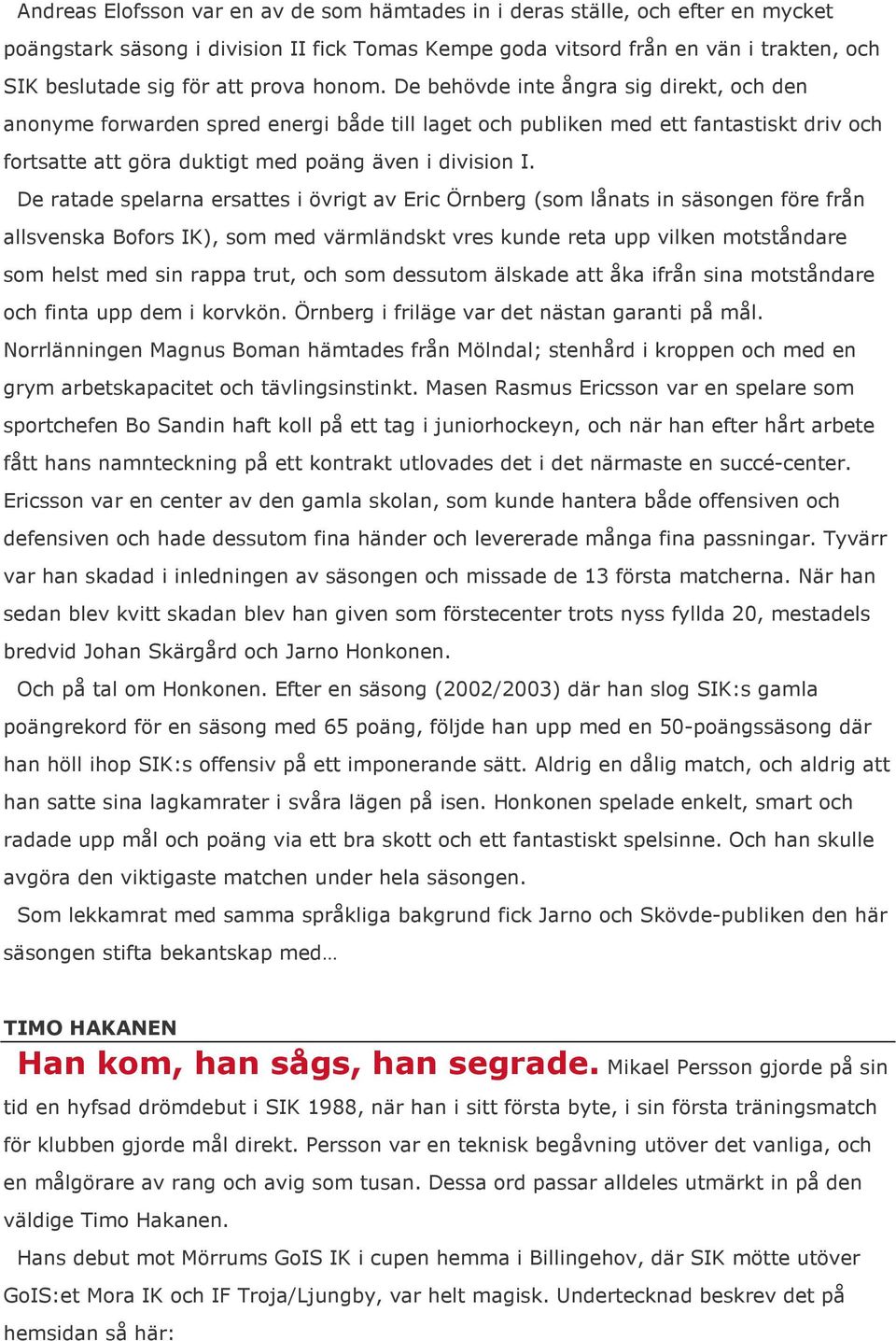 Andreas Elofsson var en av de som hämtades in i deras ställe, och efter en mycket poängstark säsong i division II fick Tomas Kempe goda vitsord från en vän i trakten, och SIK beslutade sig för att prova honom. De behövde inte ångra sig direkt, och den anonyme forwarden spred energi både till laget och publiken med ett fantastiskt driv och fortsatte att göra duktigt med poäng även i division I.

De ratade spelarna ersattes i övrigt av Eric Örnberg (som lånats in säsongen före från allsvenska Bofors IK), som med värmländskt vres kunde reta upp vilken motståndare som helst med sin rappa trut, och som dessutom älskade att åka ifrån sina motståndare och finta upp dem i korvkön. Örnberg i friläge var det nästan garanti på mål. Norrlänningen Magnus Boman hämtades från Mölndal; stenhård i kroppen och med en grym arbetskapacitet och tävlingsinstinkt. Masen Rasmus Ericsson var en spelare som sportchefen Bo Sandin haft koll på ett tag i juniorhockeyn, och när han efter hårt arbete fått hans namnteckning på ett kontrakt utlovades det i det närmaste en succé-center. Ericsson var en center av den gamla skolan, som kunde hantera både offensiven och defensiven och hade dessutom fina händer och levererade många fina passningar. Tyvärr var han skadad i inledningen av säsongen och missade de 13 första matcherna. När han sedan blev kvitt skadan blev han given som förstecenter trots nyss fyllda 20, mestadels bredvid Johan Skärgård och Jarno Honkonen.

Och på tal om Honkonen. Efter en säsong (2002/2003) där han slog SIK:s gamla poängrekord för en säsong med 65 poäng, följde han upp med en 50-poängssäsong där han höll ihop SIK:s offensiv på ett imponerande sätt. Aldrig en dålig match, och aldrig att han satte sina lagkamrater i svåra lägen på isen. Honkonen spelade enkelt, smart och radade upp mål och poäng via ett bra skott och ett fantastiskt spelsinne. Och han skulle avgöra den viktigaste matchen under hela säsongen.

Som lekkamrat med samma språkliga bakgrund fick Jarno och Skövde-publiken den här säsongen stifta bekantskap med…

TIMO HAKANEN

Han kom, han sågs, han segrade. Mikael Persson gjorde på sin tid en hyfsad drömdebut i SIK 1988, när han i sitt första byte, i sin första träningsmatch för klubben gjorde mål direkt. Persson var en teknisk begåvning utöver det vanliga, och en målgörare av rang och avig som tusan. Dessa ord passar alldeles utmärkt in på den väldige Timo Hakanen.

Hans debut mot Mörrums GoIS IK i cupen hemma i Billingehov, där SIK mötte utöver GoIS:et Mora IK och IF Troja/Ljungby, var helt magisk. Undertecknad beskrev det på hemsidan så här: